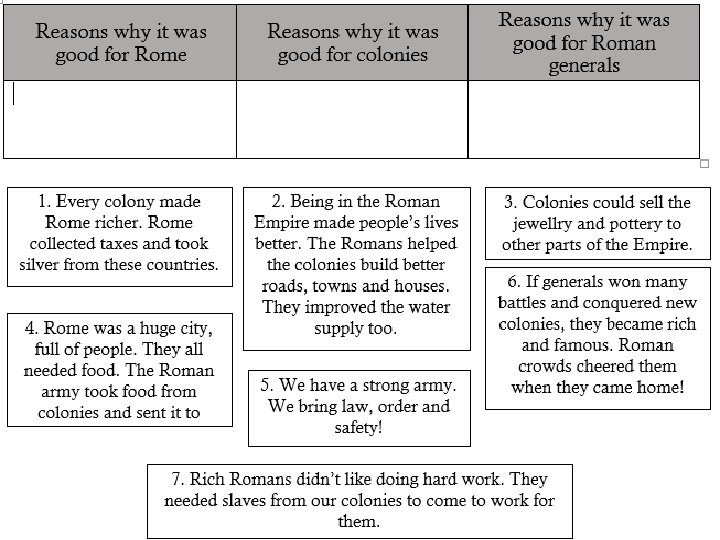 | Reasons why it was good for Rome | Reasons why it was good for colonies | Reasons why it was good for Roman generals |
|---|---|---|
| | | |

1. Every colony made Rome richer. Rome collected taxes and took silver from these countries.

2. Being in the Roman Empire made people's lives better. The Romans helped the colonies build better roads, towns and houses. They improved the water supply too.

3. Colonies could sell the jewellry and pottery to other parts of the Empire.

4. Rome was a huge city, full of people. They all needed food. The Roman army took food from colonies and sent it to

5. We have a strong army. We bring law, order and safety!

6. If generals won many battles and conquered new colonies, they became rich and famous. Roman crowds cheered them when they came home!

7. Rich Romans didn't like doing hard work. They needed slaves from our colonies to come to work for them.